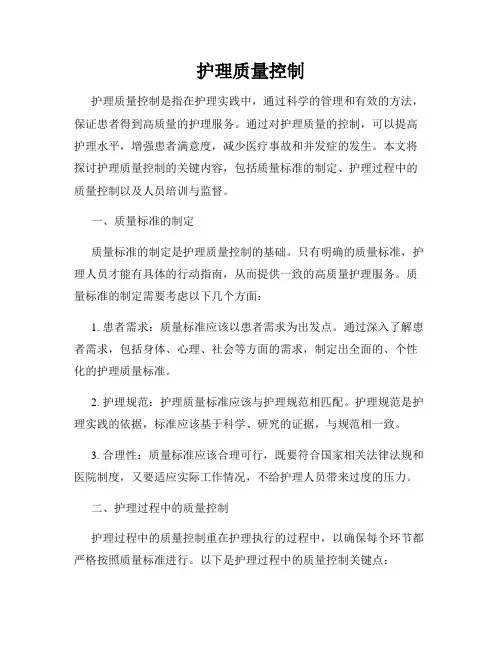 护理质量控制

护理质量控制是指在护理实践中，通过科学的管理和有效的方法，保证患者得到高质量的护理服务。通过对护理质量的控制，可以提高护理水平，增强患者满意度，减少医疗事故和并发症的发生。本文将探讨护理质量控制的关键内容，包括质量标准的制定、护理过程中的质量控制以及人员培训与监督。

一、质量标准的制定

质量标准的制定是护理质量控制的基础。只有明确的质量标准，护理人员才能有具体的行动指南，从而提供一致的高质量护理服务。质量标准的制定需要考虑以下几个方面：

1. 患者需求：质量标准应该以患者需求为出发点。通过深入了解患者需求，包括身体、心理、社会等方面的需求，制定出全面的、个性化的护理质量标准。

2. 护理规范：护理质量标准应该与护理规范相匹配。护理规范是护理实践的依据，标准应该基于科学、研究的证据，与规范相一致。

3. 合理性：质量标准应该合理可行，既要符合国家相关法律法规和医院制度，又要适应实际工作情况，不给护理人员带来过度的压力。

二、护理过程中的质量控制

护理过程中的质量控制重在护理执行的过程中，以确保每个环节都严格按照质量标准进行。以下是护理过程中的质量控制关键点：